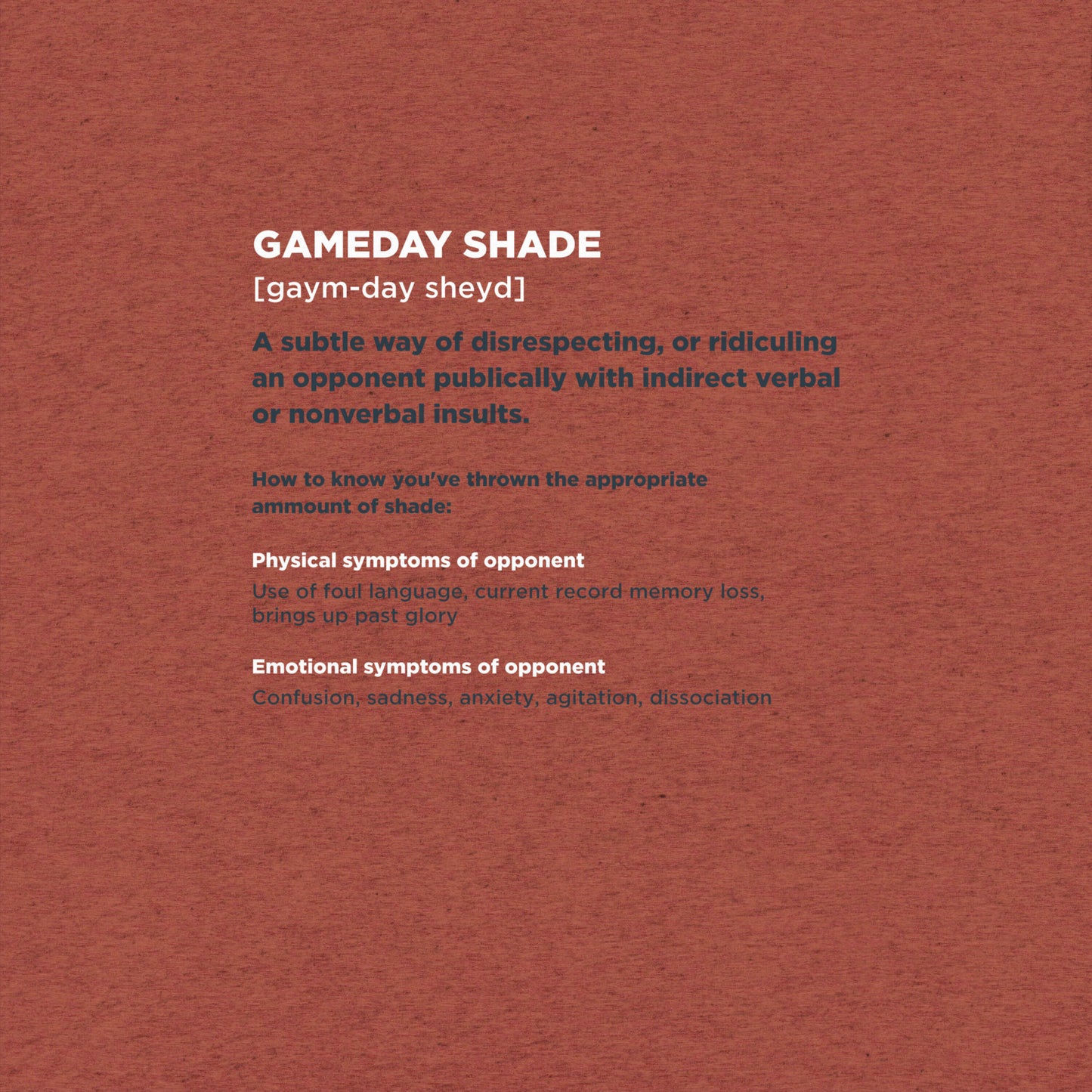 GAMEDAY SHADE
[gaym-day sheyd]

A subtle way of disrespecting, or ridiculing an opponent publically with indirect verbal or nonverbal insults.

How to know you've thrown the appropriate ammount of shade:

Physical symptoms of opponent
Use of foul language, current record memory loss, brings up past glory

Emotional symptoms of opponent
Confusion, sadness, anxiety, agitation, dissociation